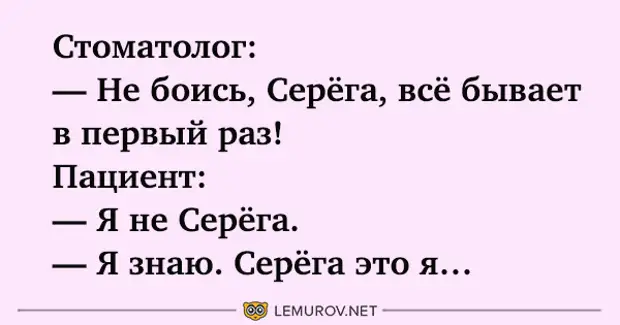 Стоматолог:
— Не боись, Серёга, всё бывает в первый раз!
Пациент:
— Я не Серёга.
— Я знаю. Серёга это я…

LEMUROV.NET